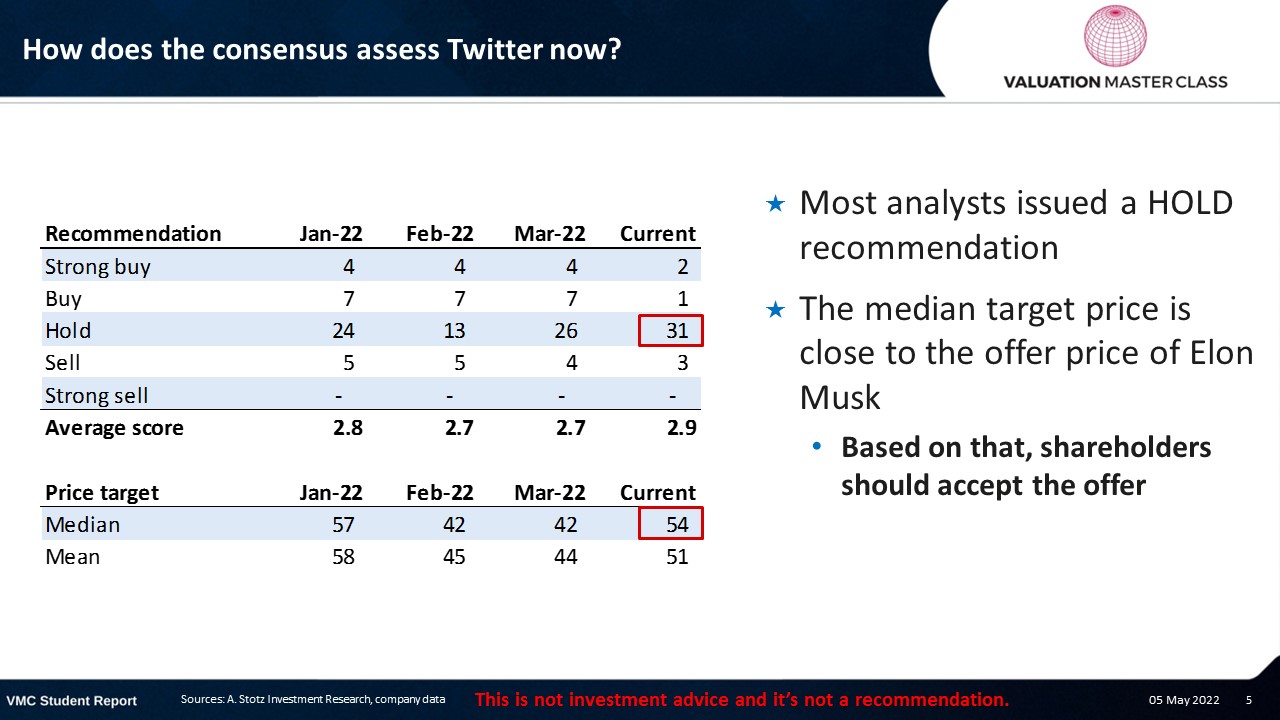 How does the consensus assess Twitter now?

VALUATION MASTER CLASS

| Recommendation | Jan-22 | Feb-22 | Mar-22 | Current |
|---|---|---|---|---|
| Strong buy | 4 | 4 | 4 | 2 |
| Buy | 7 | 7 | 7 | 1 |
| Hold | 24 | 13 | 26 | 31 |
| Sell | 5 | 5 | 4 | 3 |
| Strong sell | - | - | - | - |
| Average score | 2.8 | 2.7 | 2.7 | 2.9 |

| Price target | Jan-22 | Feb-22 | Mar-22 | Current |
|---|---|---|---|---|
| Median | 57 | 42 | 42 | 54 |
| Mean | 58 | 45 | 44 | 51 |

★ Most analysts issued a HOLD recommendation

★ The median target price is close to the offer price of Elon Musk

• Based on that, shareholders should accept the offer

VMC Student Report Sources: A. Stotz Investment Research, company data This is not investment advice and it's not a recommendation. 05 May 2022 5